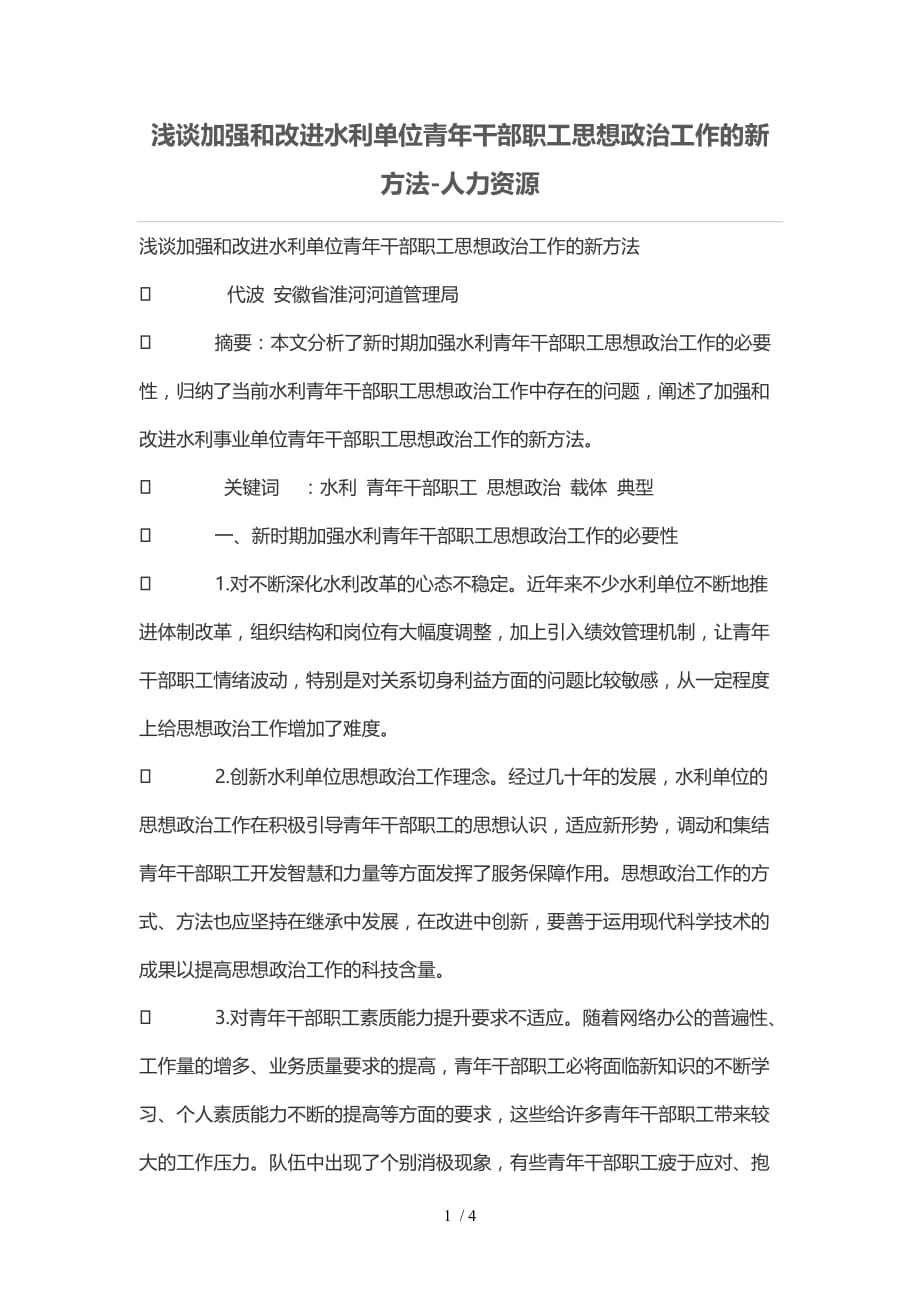 浅谈加强和改进水利单位青年干部职工思想政治工作的新方法-人力资源

浅谈加强和改进水利单位青年干部职工思想政治工作的新方法

 代波 安徽省淮河河道管理局

 摘要：本文分析了新时期加强水利青年干部职工思想政治工作的必要性，归纳了当前水利青年干部职工思想政治工作中存在的问题，阐述了加强和改进水利事业单位青年干部职工思想政治工作的新方法。

 关键词 ：水利 青年干部职工 思想政治 载体 典型

 一、新时期加强水利青年干部职工思想政治工作的必要性

 1.对不断深化水利改革的心态不稳定。近年来不少水利单位不断地推进体制改革，组织结构和岗位有大幅度调整，加上引入绩效管理机制，让青年干部职工情绪波动，特别是对关系切身利益方面的问题比较敏感，从一定程度上给思想政治工作增加了难度。

 2.创新水利单位思想政治工作理念。经过几十年的发展，水利单位的思想政治工作在积极引导青年干部职工的思想认识，适应新形势，调动和集结青年干部职工开发智慧和力量等方面发挥了服务保障作用。思想政治工作的方式、方法也应坚持在继承中发展，在改进中创新，要善于运用现代科学技术的成果以提高思想政治工作的科技含量。

 3.对青年干部职工素质能力提升要求不适应。随着网络办公的普遍性、工作量的增多、业务质量要求的提高，青年干部职工必将面临新知识的不断学习、个人素质能力不断的提高等方面的要求，这些给许多青年干部职工带来较大的工作压力。队伍中出现了个别消极现象，有些青年干部职工疲于应对、抱

1 / 4